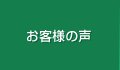 お客様の声